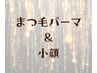 まつ毛パーマ
&
小顔